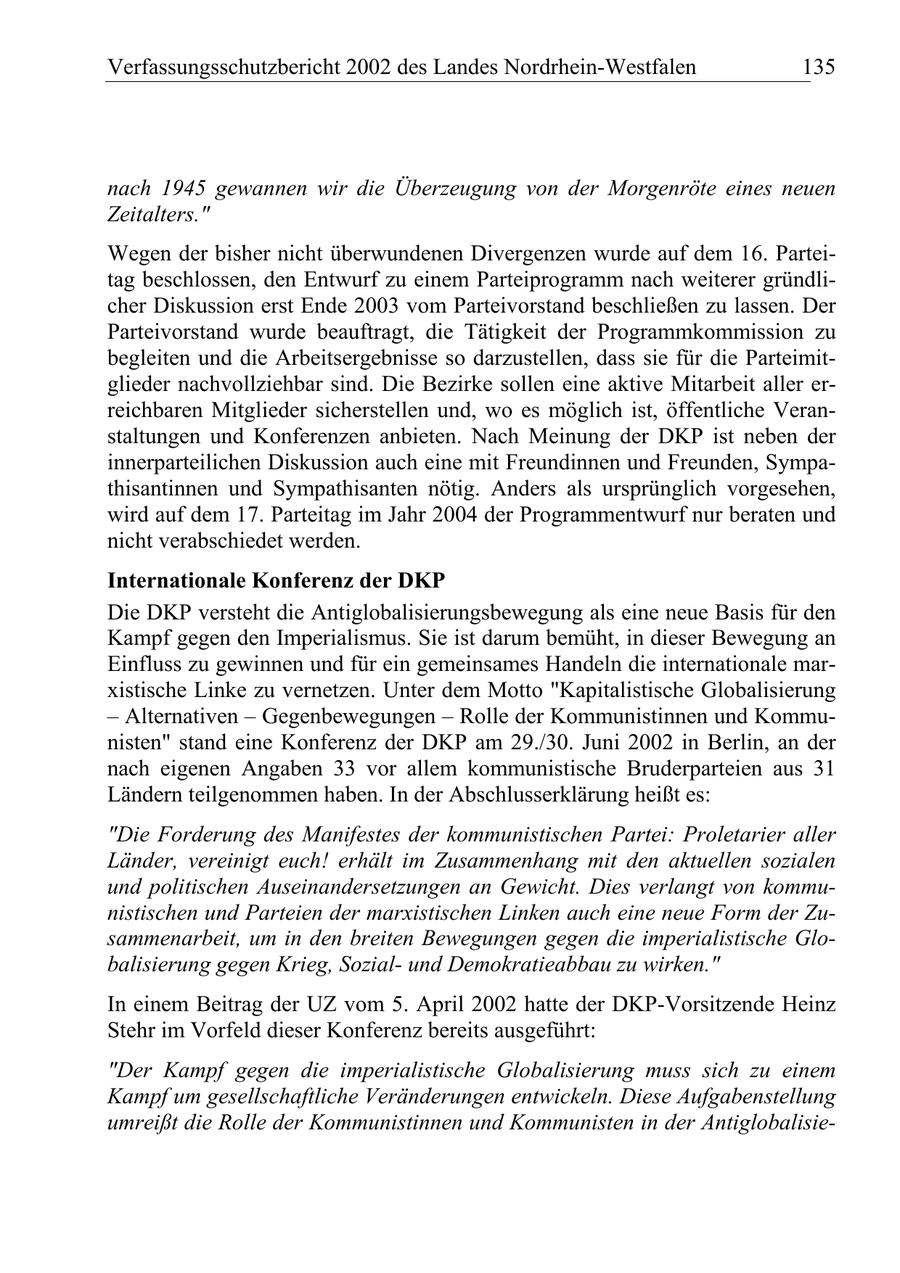 Verfassungsschutzbericht 2002 des Landes Nordrhein-Westfalen 135

nach 1945 gewannen wir die Überzeugung von der Morgenröte eines neuen Zeitalters."

Wegen der bisher nicht überwundenen Divergenzen wurde auf dem 16. Parteitag beschlossen, den Entwurf zu einem Parteiprogramm nach weiterer gründlicher Diskussion erst Ende 2003 vom Parteivorstand beschließen zu lassen. Der Parteivorstand wurde beauftragt, die Tätigkeit der Programmkommission zu begleiten und die Arbeitsergebnisse so darzustellen, dass sie für die Parteimitglieder nachvollziehbar sind. Die Bezirke sollen eine aktive Mitarbeit aller erreichbaren Mitglieder sicherstellen und, wo es möglich ist, öffentliche Veranstaltungen und Konferenzen anbieten. Nach Meinung der DKP ist neben der innerparteilichen Diskussion auch eine mit Freundinnen und Freunden, Sympathisantinnen und Sympathisanten nötig. Anders als ursprünglich vorgesehen, wird auf dem 17. Parteitag im Jahr 2004 der Programmentwurf nur beraten und nicht verabschiedet werden.

Internationale Konferenz der DKP

Die DKP versteht die Antiglobalisierungsbewegung als eine neue Basis für den Kampf gegen den Imperialismus. Sie ist darum bemüht, in dieser Bewegung an Einfluss zu gewinnen und für ein gemeinsames Handeln die internationale marxistische Linke zu vernetzen. Unter dem Motto "Kapitalistische Globalisierung – Alternativen – Gegenbewegungen – Rolle der Kommunistinnen und Kommunisten" stand eine Konferenz der DKP am 29./30. Juni 2002 in Berlin, an der nach eigenen Angaben 33 vor allem kommunistische Bruderparteien aus 31 Ländern teilgenommen haben. In der Abschlusserklärung heißt es:

"Die Forderung des Manifestes der kommunistischen Partei: Proletarier aller Länder, vereinigt euch! erhält im Zusammenhang mit den aktuellen sozialen und politischen Auseinandersetzungen an Gewicht. Dies verlangt von kommunistischen und Parteien der marxistischen Linken auch eine neue Form der Zusammenarbeit, um in den breiten Bewegungen gegen die imperialistische Globalisierung gegen Krieg, Sozial- und Demokratieabbau zu wirken."

In einem Beitrag der UZ vom 5. April 2002 hatte der DKP-Vorsitzende Heinz Stehr im Vorfeld dieser Konferenz bereits ausgeführt:

"Der Kampf gegen die imperialistische Globalisierung muss sich zu einem Kampf um gesellschaftliche Veränderungen entwickeln. Diese Aufgabenstellung umreißt die Rolle der Kommunistinnen und Kommunisten in der Antiglobalisie-